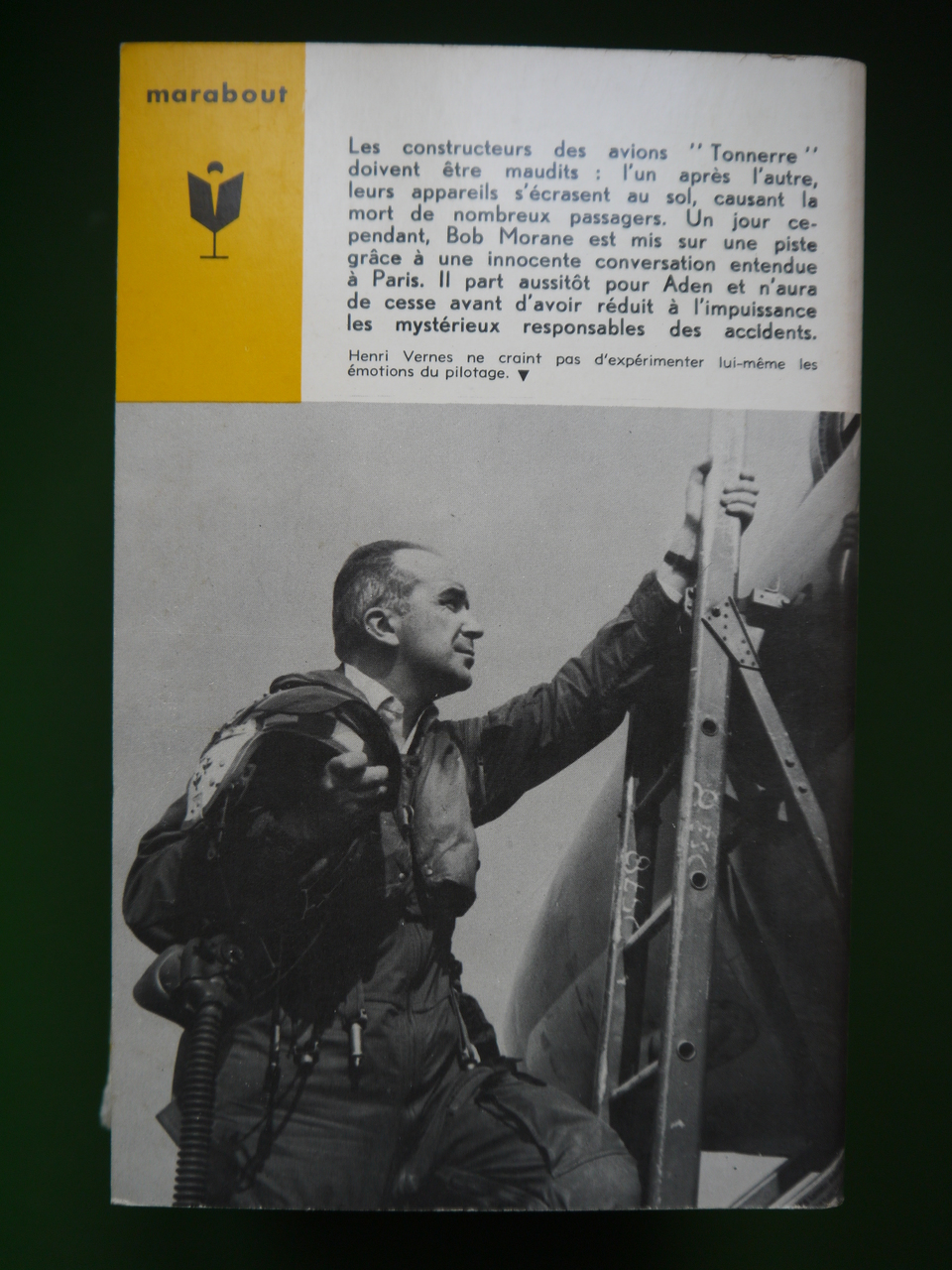 marabout

Les constructeurs des avions "Tonnerre" doivent être maudits : l'un après l'autre, leurs appareils s'écrasent au sol, causant la mort de nombreux passagers. Un jour cependant, Bob Morane est mis sur une piste grâce à une innocente conversation entendue à Paris. Il part aussitôt pour Aden et n'aura de cesse avant d'avoir réduit à l'impuissance les mystérieux responsables des accidents.

Henri Vernes ne craint pas d'expérimenter lui-même les émotions du pilotage. ▼